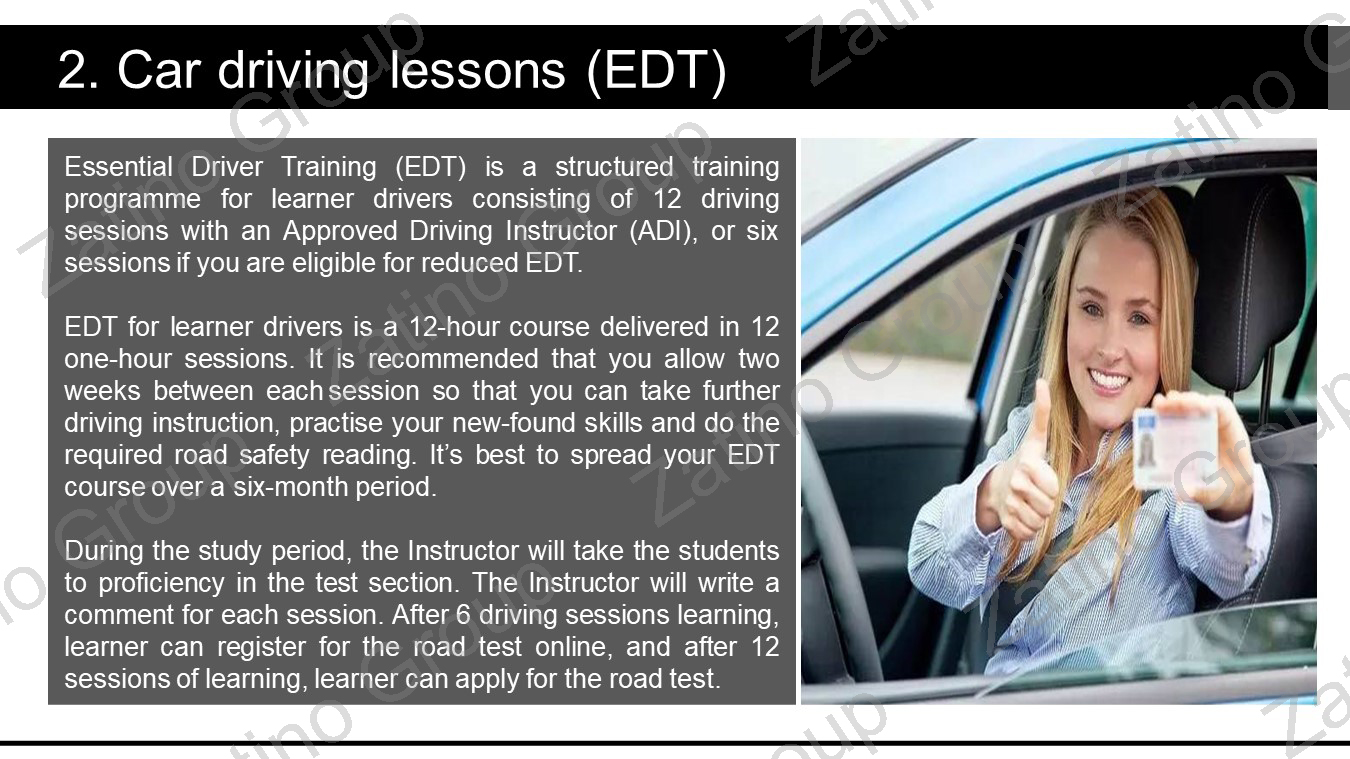 2. Car driving lessons (EDT)

Essential Driver Training (EDT) is a structured training programme for learner drivers consisting of 12 driving sessions with an Approved Driving Instructor (ADI), or six sessions if you are eligible for reduced EDT.

EDT for learner drivers is a 12-hour course delivered in 12 one-hour sessions. It is recommended that you allow two weeks between each session so that you can take further driving instruction, practise your new-found skills and do the required road safety reading. It's best to spread your EDT course over a six-month period.

During the study period, the Instructor will take the students to proficiency in the test section. The Instructor will write a comment for each session. After 6 driving sessions learning, learner can register for the road test online, and after 12 sessions of learning, learner can apply for the road test.

Zatino Group